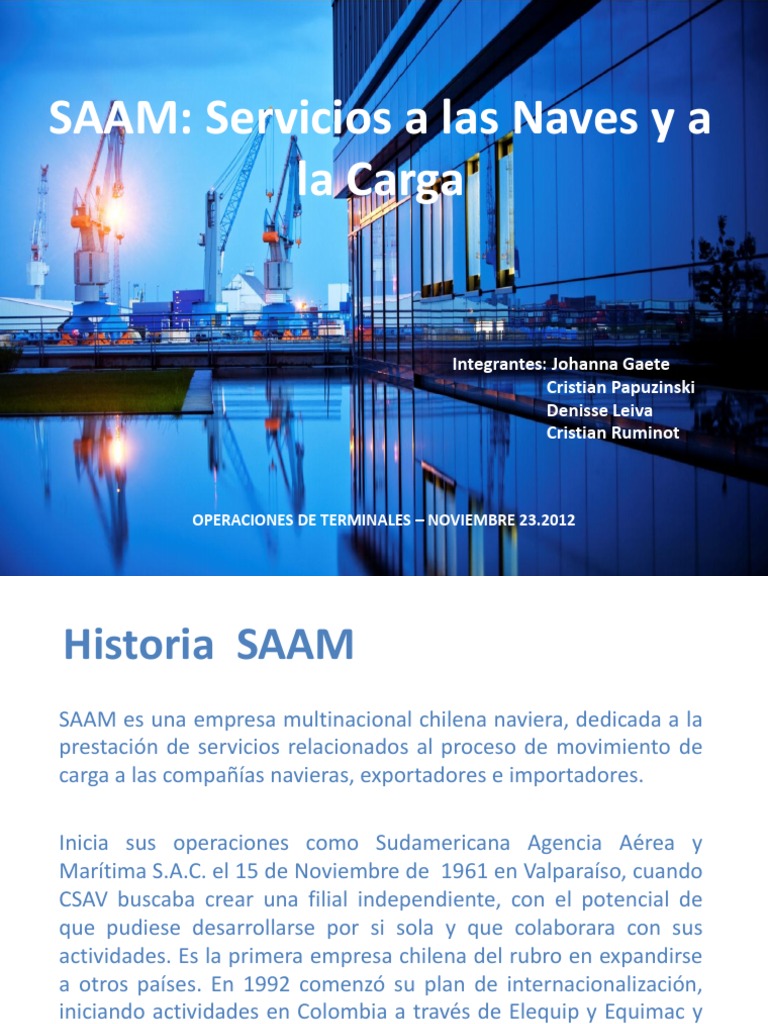 SAAM: Servicios a las Naves y a la Carga

Integrantes: Johanna Gaete
Cristian Papuzinski
Denisse Leiva
Cristian Ruminot

OPERACIONES DE TERMINALES – NOVIEMBRE 23.2012

Historia SAAM

SAAM es una empresa multinacional chilena naviera, dedicada a la prestación de servicios relacionados al proceso de movimiento de carga a las compañías navieras, exportadores e importadores.

Inicia sus operaciones como Sudamericana Agencia Aérea y Marítima S.A.C. el 15 de Noviembre de 1961 en Valparaíso, cuando CSAV buscaba crear una filial independiente, con el potencial de que pudiese desarrollarse por si sola y que colaborara con sus actividades. Es la primera empresa chilena del rubro en expandirse a otros países. En 1992 comenzó su plan de internacionalización, iniciando actividades en Colombia a través de Elequip y Equimac y